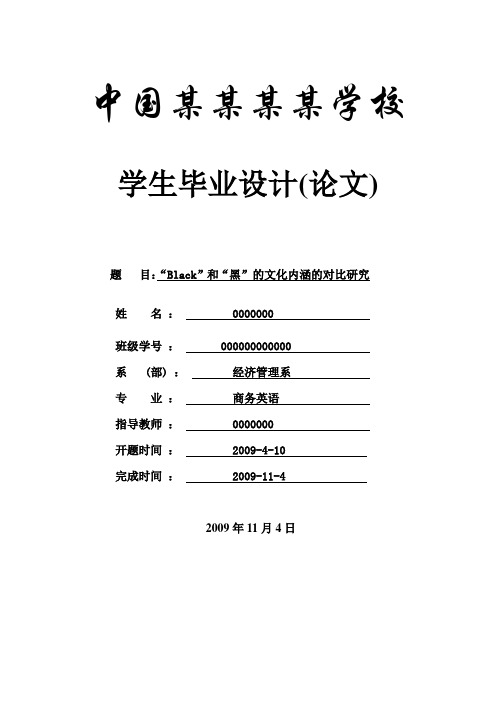 中国某某某某学校

学生毕业设计(论文)

题 目:“Black”和“黑”的文化内涵的对比研究

姓 名: 0000000

班级学号: 000000000000

系 (部): 经济管理系

专 业: 商务英语

指导教师: 0000000

开题时间: 2009-4-10

完成时间: 2009-11-4

2009 年 11 月 4 日